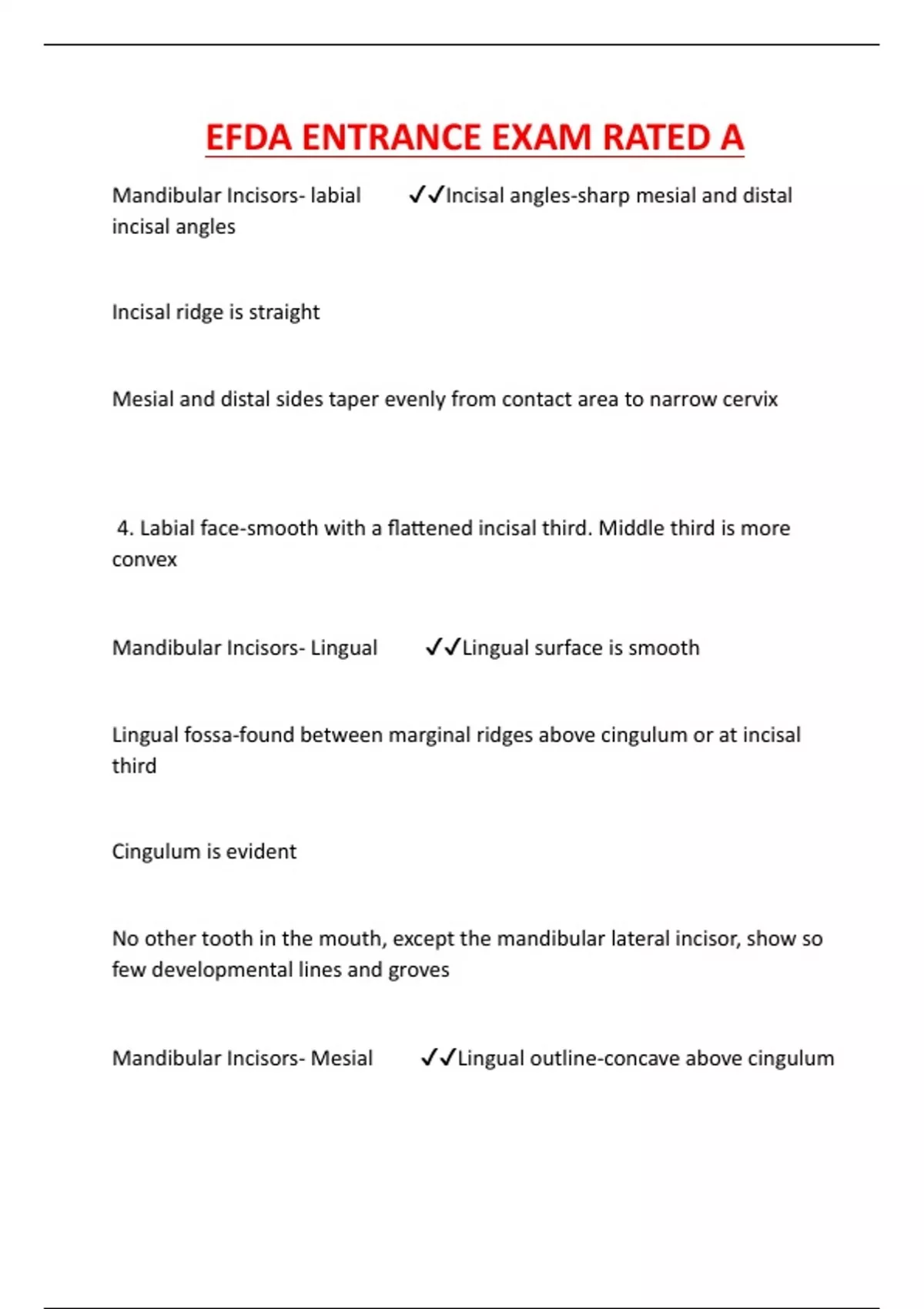 EFDA ENTRANCE EXAM RATED A

Mandibular Incisors- labial ✓✓Incisal angles-sharp mesial and distal incisal angles

Incisal ridge is straight

Mesial and distal sides taper evenly from contact area to narrow cervix

4. Labial face-smooth with a flattened incisal third. Middle third is more convex

Mandibular Incisors- Lingual ✓✓Lingual surface is smooth

Lingual fossa-found between marginal ridges above cingulum or at incisal third

Cingulum is evident

No other tooth in the mouth, except the mandibular lateral incisor, show so few developmental lines and groves

Mandibular Incisors- Mesial ✓✓Lingual outline-concave above cingulum